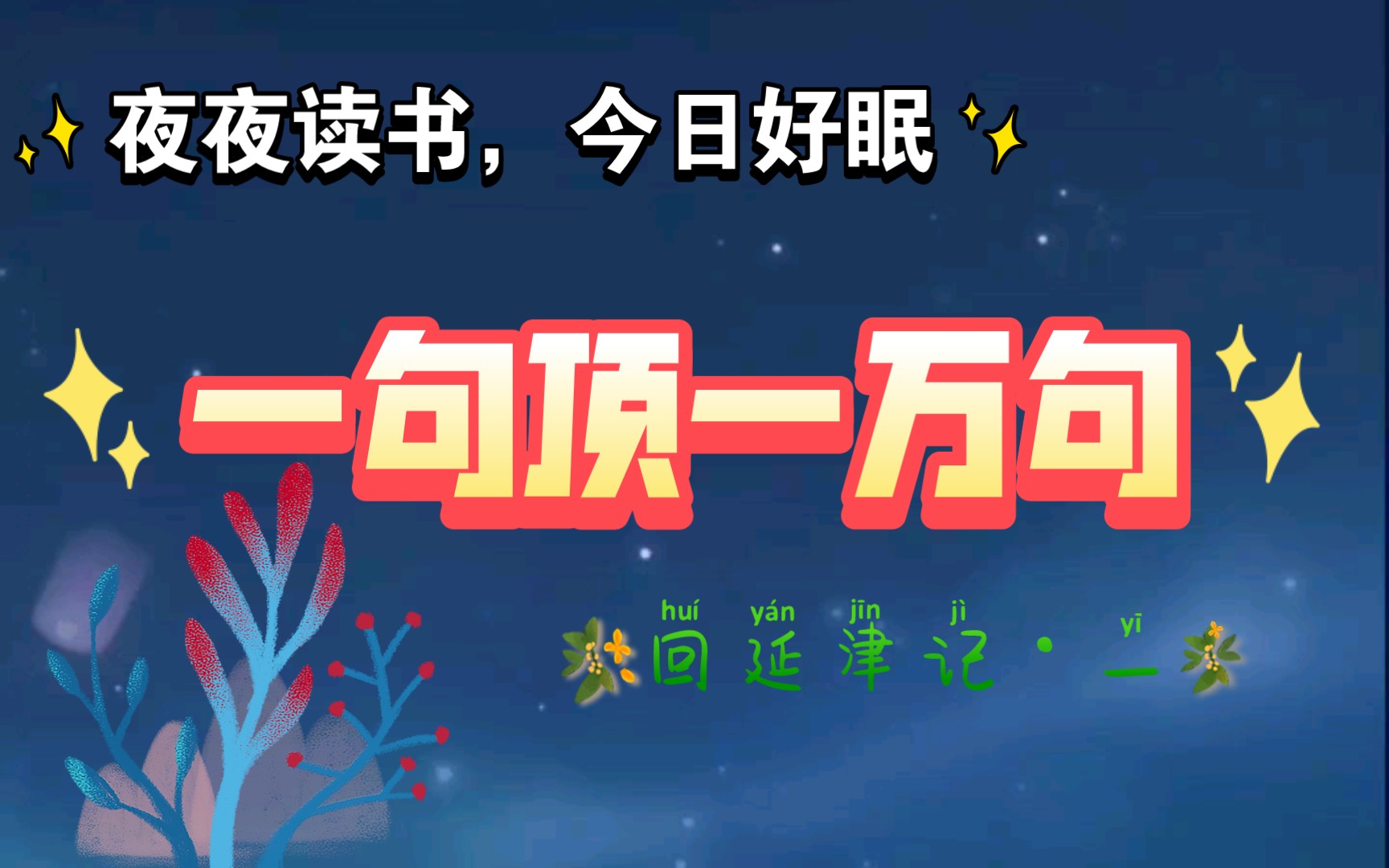 夜夜读书，今日好眠

一句顶一万句

huí yán jīn jì yī
回延津记·一